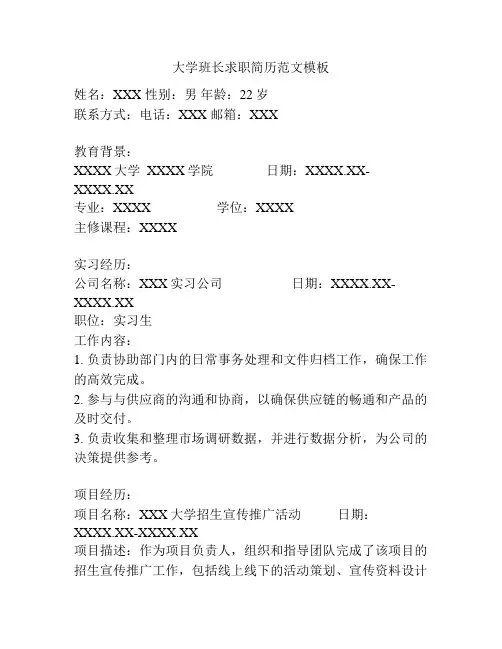 大学班长求职简历范文模板

姓名：XXX 性别：男 年龄：22 岁
联系方式：电话：XXX 邮箱：XXX

教育背景：
XXXX 大学 XXXX 学院 日期：XXXX.XX-XXXX.XX
专业：XXXX 学位：XXXX
主修课程：XXXX

实习经历：
公司名称：XXX 实习公司 日期：XXXX.XX-XXXX.XX
职位：实习生
工作内容：
1. 负责协助部门内的日常事务处理和文件归档工作，确保工作的高效完成。
2. 参与与供应商的沟通和协商，以确保供应链的畅通和产品的及时交付。
3. 负责收集和整理市场调研数据，并进行数据分析，为公司的决策提供参考。

项目经历：
项目名称：XXX 大学招生宣传推广活动 日期：XXXX.XX-XXXX.XX
项目描述：作为项目负责人，组织和指导团队完成了该项目的招生宣传推广工作，包括线上线下的活动策划、宣传资料设计